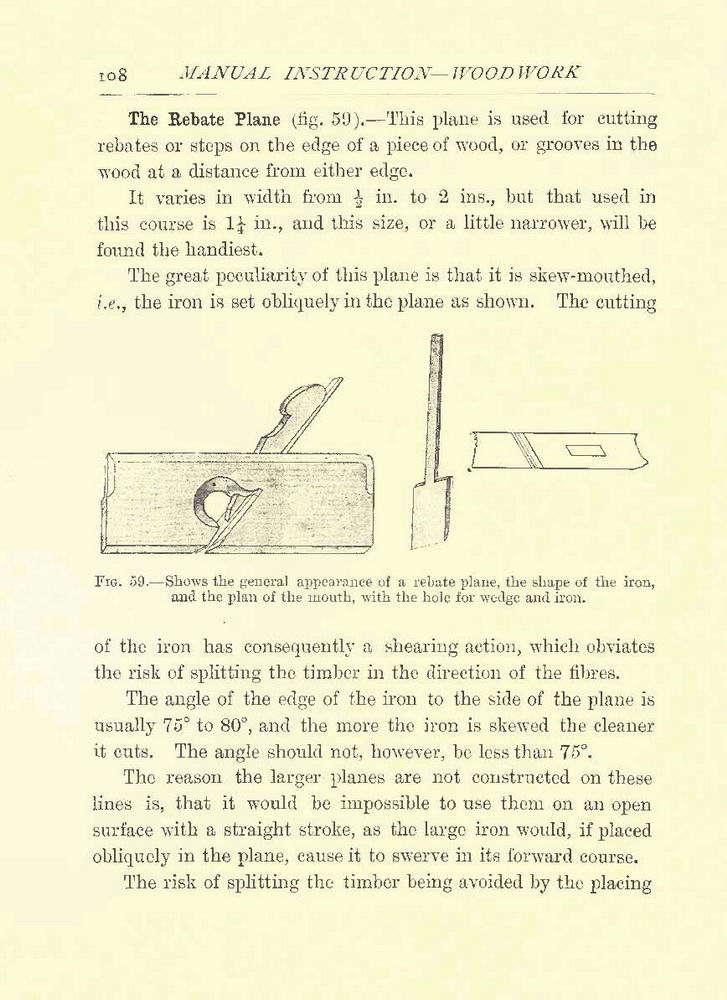 108 MANUAL INSTRUCTION—WOODWORK

The Rebate Plane (fig. 59).—This plane is used for cutting rebates or steps on the edge of a piece of wood, or grooves in the wood at a distance from either edge.

It varies in width from $\frac{1}{2}$ in. to 2 ins., but that used in this course is $1\frac{1}{4}$ in., and this size, or a little narrower, will be found the handiest.

The great peculiarity of this plane is that it is skew-mouthed, i.e., the iron is set obliquely in the plane as shown. The cutting

Fig. 59.—Shows the general appearance of a rebate plane, the shape of the iron, and the plan of the mouth, with the hole for wedge and iron.

of the iron has consequently a shearing action, which obviates the risk of splitting the timber in the direction of the fibres.

The angle of the edge of the iron to the side of the plane is usually 75° to 80°, and the more the iron is skewed the cleaner it cuts. The angle should not, however, be less than 75°.

The reason the larger planes are not constructed on these lines is, that it would be impossible to use them on an open surface with a straight stroke, as the large iron would, if placed obliquely in the plane, cause it to swerve in its forward course.

The risk of splitting the timber being avoided by the placing